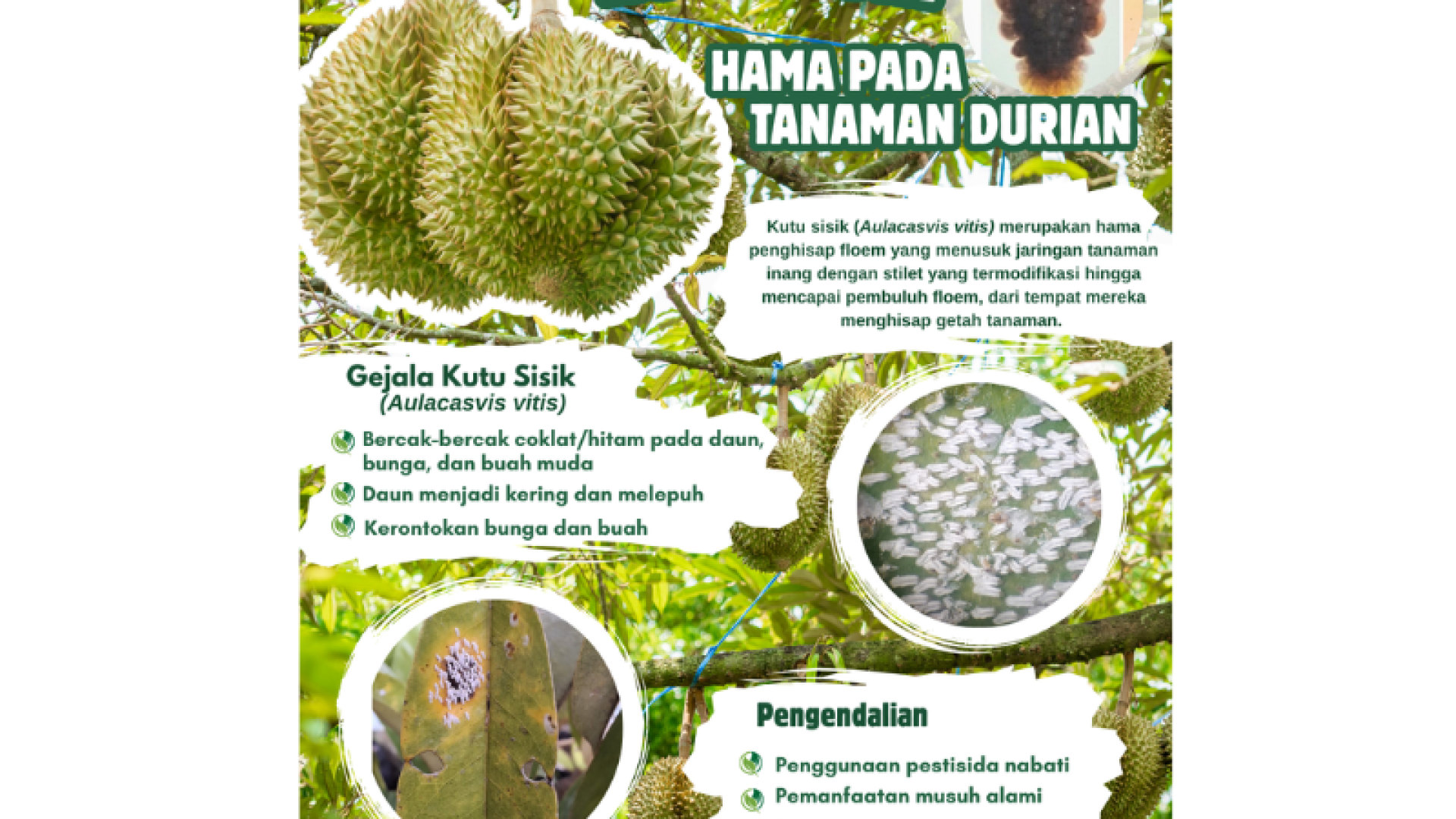 HAMA PADA TANAMAN DURIAN

Kutu sisik (Aulacasvis vitis) merupakan hama penghisap floem yang menusuk jaringan tanaman inang dengan stilet yang termodifikasi hingga mencapai pembuluh floem, dari tempat mereka menghisap getah tanaman.

Gejala Kutu Sisik
(Aulacasvis vitis)

Bercak-bercak coklat/hitam pada daun, bunga, dan buah muda

Daun menjadi kering dan melepuh

Kerontokan bunga dan buah

Pengendalian

Penggunaan pestisida nabati

Pemanfaatan musuh alami